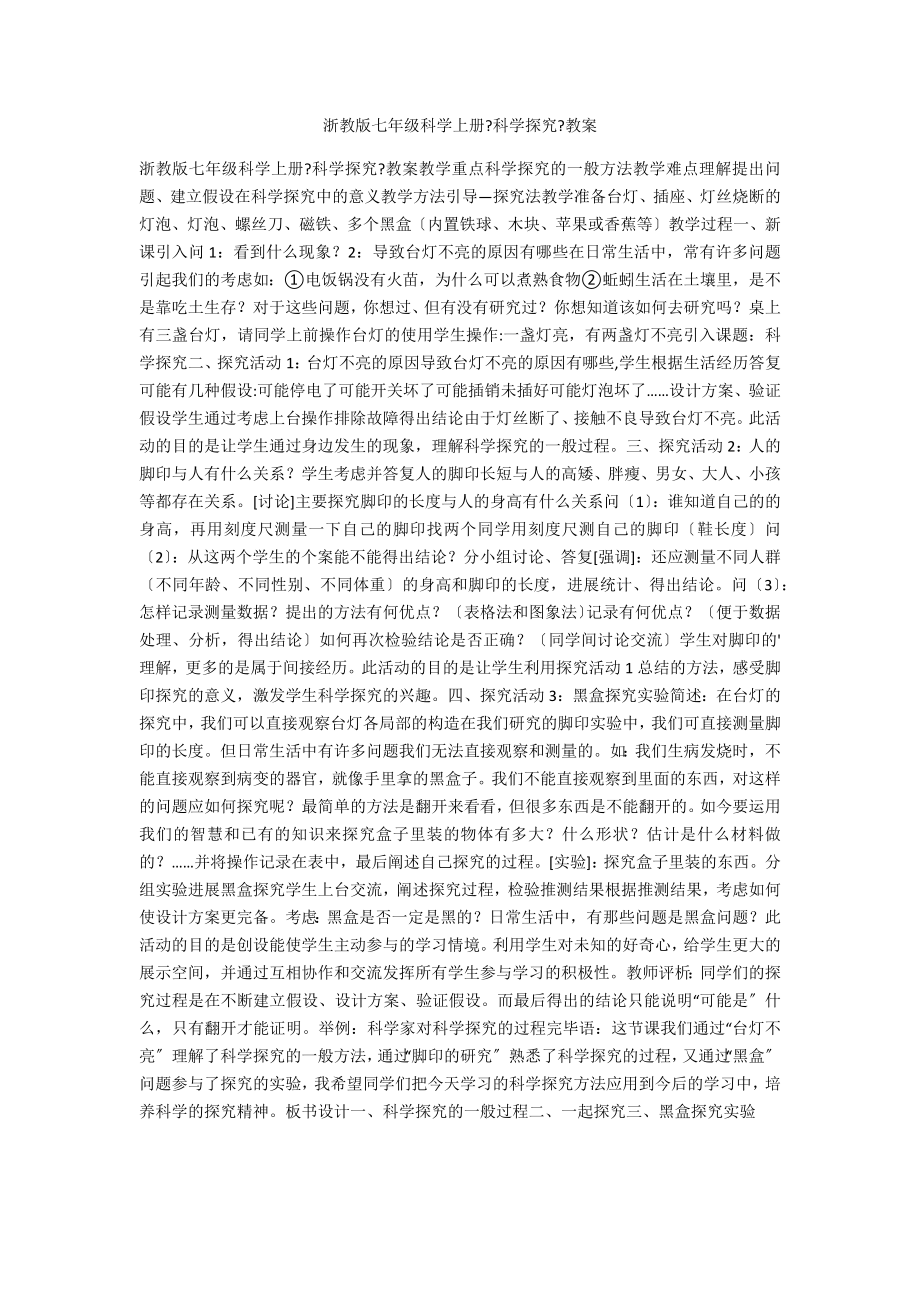 浙教版七年级科学上册?科学探究?教案

浙教版七年级科学上册?科学探究?教案教学重点科学探究的一般方法教学难点理解提出问题、建立假设在科学探究中的意义教学方法引导—探究法教学准备台灯、插座、灯丝烧断的灯泡、灯泡、螺丝刀、磁铁、多个黑盒〔内置铁球、木块、苹果或香蕉等〕教学过程一、新课引入问 1：看到什么现象？2：导致台灯不亮的原因有哪些在日常生活中，常有许多问题引起我们的考虑如：①电饭锅没有火苗，为什么可以煮熟食物②蚯蚓生活在土壤里，是不是靠吃土生存？对于这些问题，你想过、但有没有研究过？你想知道该如何去研究吗？桌上有三盏台灯，请同学上前操作台灯的使用学生操作:一盏灯亮，有两盏灯不亮引入课题：科学探究二、探究活动 1：台灯不亮的原因导致台灯不亮的原因有哪些,学生根据生活经历答复可能有几种假设:可能停电了可能开关坏了可能插销未插好可能灯泡坏了……设计方案、验证假设学生通过考虑上台操作排除故障得出结论由于灯丝断了、接触不良导致台灯不亮。此活动的目的是让学生通过身边发生的现象，理解科学探究的一般过程。三、探究活动 2：人的脚印与人有什么关系？学生考虑并答复人的脚印长短与人的高矮、胖瘦、男女、大人、小孩等都存在关系。[讨论]主要探究脚印的长度与人的身高有什么关系问〔1〕：谁知道自己的的身高，再用刻度尺测量一下自己的脚印找两个同学用刻度尺测自己的脚印〔鞋长度〕问〔2〕：从这两个学生的个案能不能得出结论？分小组讨论、答复[强调]：还应测量不同人群〔不同年龄、不同性别、不同体重〕的身高和脚印的长度，进展统计、得出结论。问〔3〕：怎样记录测量数据？提出的方法有何优点？〔表格法和图象法〕记录有何优点？〔便于数据处理、分析，得出结论〕如何再次检验结论是否正确？〔同学间讨论交流〕学生对脚印的'理解，更多的是属于间接经历。此活动的目的是让学生利用探究活动 1 总结的方法，感受脚印探究的意义，激发学生科学探究的兴趣。四、探究活动 3：黑盒探究实验简述：在台灯的探究中，我们可以直接观察台灯各局部的构造在我们研究的脚印实验中，我们可直接测量脚印的长度。但日常生活中有许多问题我们无法直接观察和测量的。如：我们生病发烧时，不能直接观察到病变的器官，就像手里拿的黑盒子。我们不能直接观察到里面的东西，对这样的问题应如何探究呢？最简单的方法是翻开来看看，但很多东西是不能翻开的。如今要运用我们的智慧和已有的知识来探究盒子里装的物体有多大？什么形状？估计是什么材料做的？……并将操作记录在表中，最后阐述自己探究的过程。[实验]：探究盒子里装的东西。分组实验进展黑盒探究学生上台交流，阐述探究过程，检验推测结果根据推测结果，考虑如何使设计方案更完备。考虑：黑盒是否一定是黑的？日常生活中，有那些问题是黑盒问题？此活动的目的是创设能使学生主动参与的学习情境。利用学生对未知的好奇心，给学生更大的展示空间，并通过互相协作和交流发挥所有学生参与学习的积极性。教师评析：同学们的探究过程是在不断建立假设、设计方案、验证假设。而最后得出的结论只能说明“可能是〞什么，只有翻开才能证明。举例：科学家对科学探究的过程完毕语：这节课我们通过“台灯不亮〞理解了科学探究的一般方法，通过“脚印的研究〞熟悉了科学探究的过程，又通过“黑盒〞问题参与了探究的实验，我希望同学们把今天学习的科学探究方法应用到今后的学习中，培养科学的探究精神。板书设计一、科学探究的一般过程二、一起探究三、黑盒探究实验